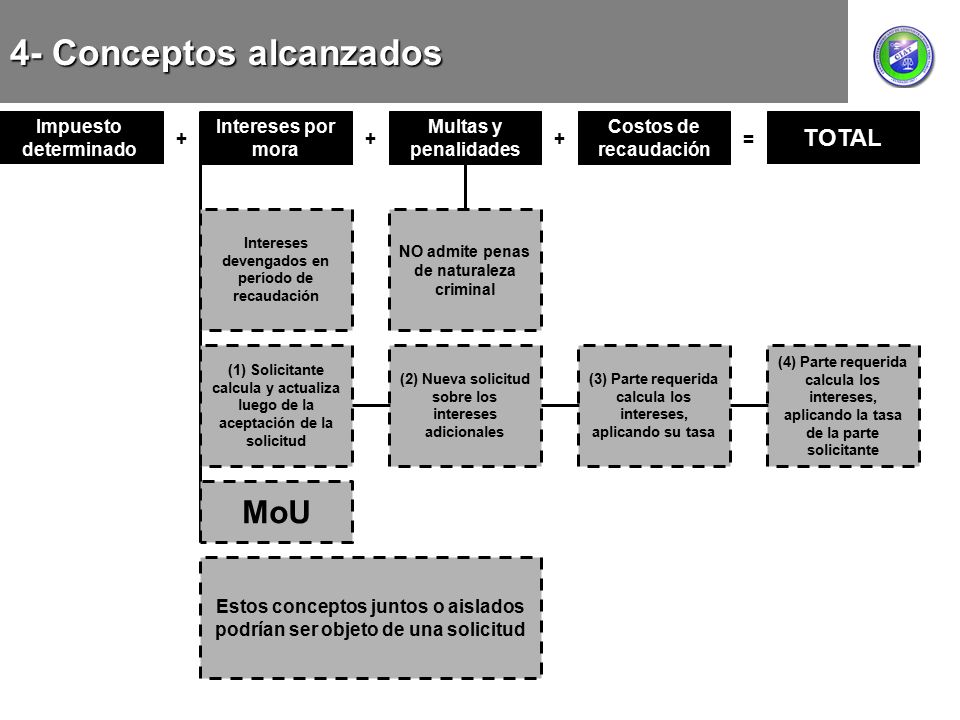 4- Conceptos alcanzados

CIAT

Impuesto determinado + Intereses por mora + Multas y penalidades + Costos de recaudación = TOTAL

Intereses devengados en período de recaudación

NO admite penas de naturaleza criminal

(1) Solicitante calcula y actualiza luego de la aceptación de la solicitud

(2) Nueva solicitud sobre los intereses adicionales

(3) Parte requerida calcula los intereses, aplicando su tasa

(4) Parte requerida calcula los intereses, aplicando la tasa de la parte solicitante

MoU

Estos conceptos juntos o aislados podrían ser objeto de una solicitud